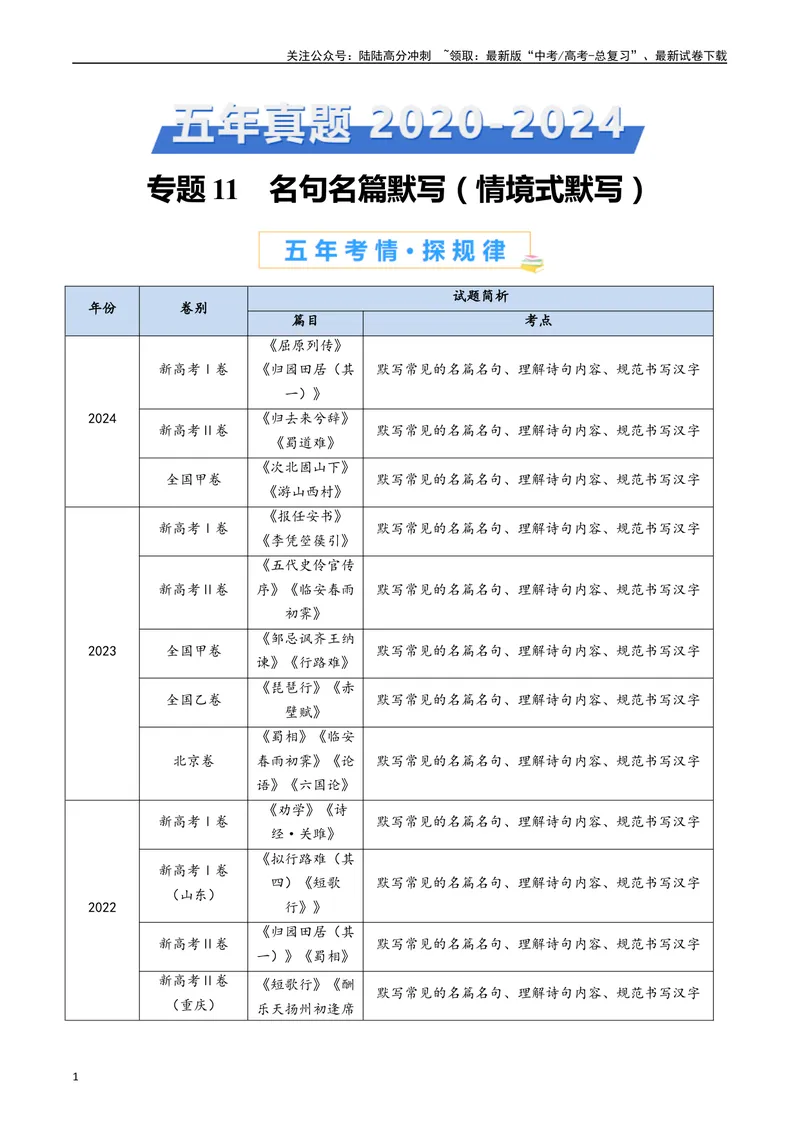 关注公众号：陆陆高分冲刺 ~领取：最新版“中考/高考-总复习”、最新试卷下载

五年真题 2020-2024

专题11 名句名篇默写（情境式默写）

五年考情·探规律

| 年份 | 卷别 | 试题简析 | |
|---|---|---|---|
| | | 篇目 | 考点 |
| 2024 | 新高考Ⅰ卷 | 《屈原列传》《归园田居（其一）》 | 默写常见的名篇名句、理解诗句内容、规范书写汉字 |
| | 新高考Ⅱ卷 | 《归去来兮辞》《蜀道难》 | 默写常见的名篇名句、理解诗句内容、规范书写汉字 |
| | 全国甲卷 | 《次北固山下》《游山西村》 | 默写常见的名篇名句、理解诗句内容、规范书写汉字 |
| 2023 | 新高考Ⅰ卷 | 《报任安书》《李凭箜篌引》 | 默写常见的名篇名句、理解诗句内容、规范书写汉字 |
| | 新高考Ⅱ卷 | 《五代史伶官传序》《临安春雨初霁》 | 默写常见的名篇名句、理解诗句内容、规范书写汉字 |
| | 全国甲卷 | 《邹忌讽齐王纳谏》《行路难》 | 默写常见的名篇名句、理解诗句内容、规范书写汉字 |
| | 全国乙卷 | 《琵琶行》《赤壁赋》 | 默写常见的名篇名句、理解诗句内容、规范书写汉字 |
| | 北京卷 | 《蜀相》《临安春雨初霁》《论语》《六国论》 | 默写常见的名篇名句、理解诗句内容、规范书写汉字 |
| 2022 | 新高考Ⅰ卷 | 《劝学》《诗经·关雎》 | 默写常见的名篇名句、理解诗句内容、规范书写汉字 |
| | 新高考Ⅰ卷（山东） | 《拟行路难（其四）《短歌行》》 | 默写常见的名篇名句、理解诗句内容、规范书写汉字 |
| | 新高考Ⅱ卷 | 《归园田居（其一）》《蜀相》 | 默写常见的名篇名句、理解诗句内容、规范书写汉字 |
| | 新高考Ⅱ卷（重庆） | 《短歌行》《酬乐天扬州初逢席 | 默写常见的名篇名句、理解诗句内容、规范书写汉字 |

1